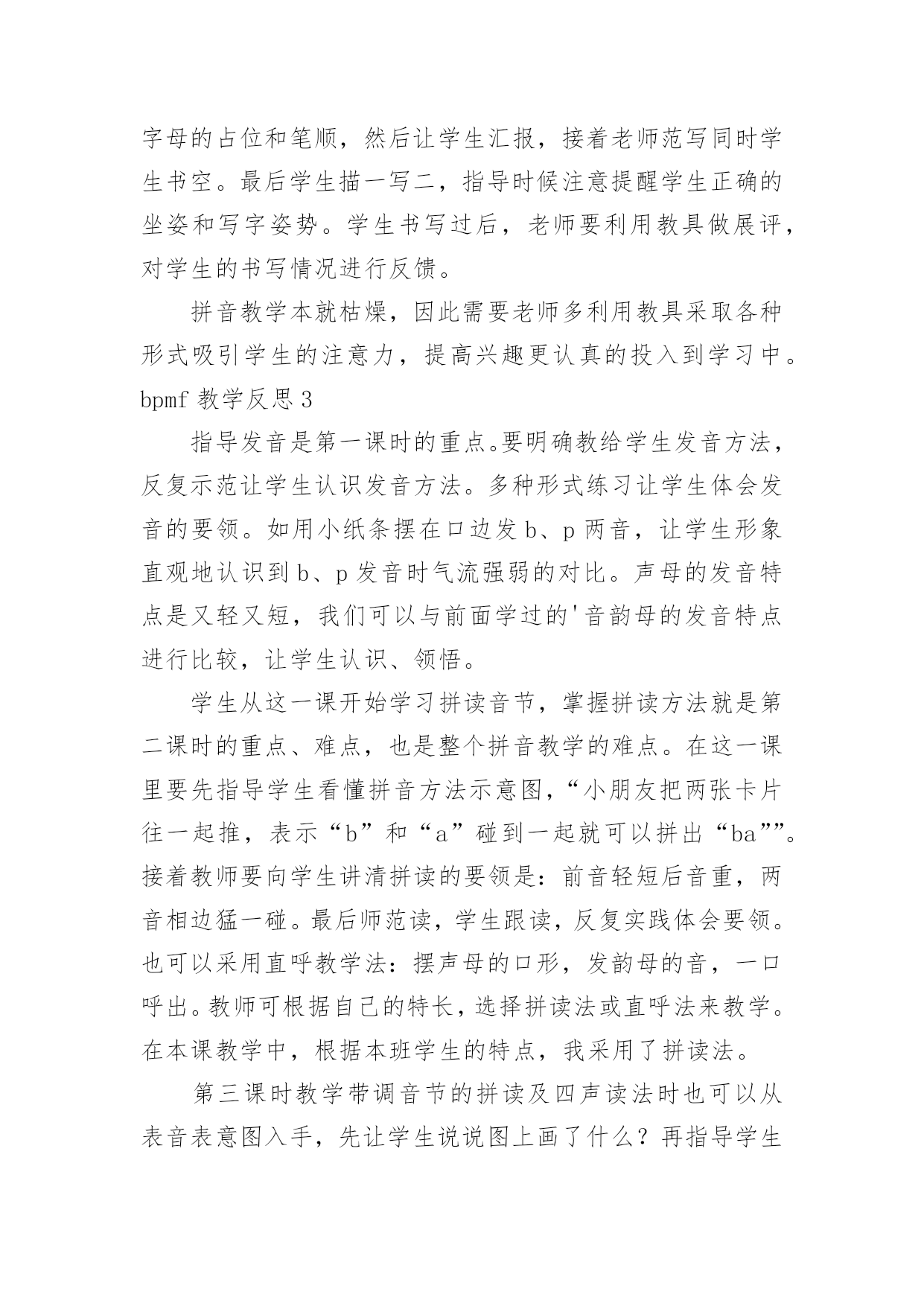 字母的占位和笔顺，然后让学生汇报，接着老师范写同时学生书空。最后学生描一写二，指导时候注意提醒学生正确的坐姿和写字姿势。学生书写过后，老师要利用教具做展评，对学生的书写情况进行反馈。

拼音教学本就枯燥，因此需要老师多利用教具采取各种形式吸引学生的注意力，提高兴趣更认真的投入到学习中。

bpmf 教学反思 3

指导发音是第一课时的重点。要明确教给学生发音方法，反复示范让学生认识发音方法。多种形式练习让学生体会发音的要领。如用小纸条摆在口边发 b、p 两音，让学生形象直观地认识到 b、p 发音时气流强弱的对比。声母的发音特点是又轻又短，我们可以与前面学过的'音韵母的发音特点进行比较，让学生认识、领悟。

学生从这一课开始学习拼读音节，掌握拼读方法就是第二课时的重点、难点，也是整个拼音教学的难点。在这一课里要先指导学生看懂拼音方法示意图，“小朋友把两张卡片往一起推，表示“b”和“a”碰到一起就可以拼出“ba””。接着教师要向学生讲清拼读的要领是：前音轻短后音重，两音相边猛一碰。最后师范读，学生跟读，反复实践体会要领。也可以采用直呼教学法：摆声母的口形，发韵母的音，一口呼出。教师可根据自己的特长，选择拼读法或直呼法来教学。在本课教学中，根据本班学生的特点，我采用了拼读法。

第三课时教学带调音节的拼读及四声读法时也可以从表音表意图入手，先让学生说说图上画了什么？再指导学生